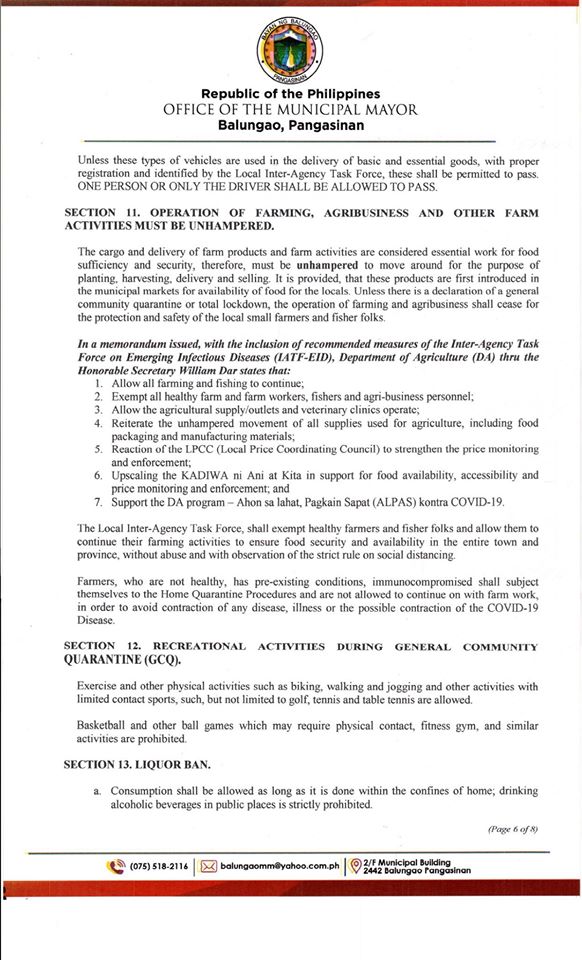 BAYAN NG BALUNGAO
PANGASINAN

Republic of the Philippines
OFFICE OF THE MUNICIPAL MAYOR
Balungao, Pangasinan

Unless these types of vehicles are used in the delivery of basic and essential goods, with proper registration and identified by the Local Inter-Agency Task Force, these shall be permitted to pass. ONE PERSON OR ONLY THE DRIVER SHALL BE ALLOWED TO PASS.

SECTION 11. OPERATION OF FARMING, AGRIBUSINESS AND OTHER FARM ACTIVITIES MUST BE UNHAMPERED.

The cargo and delivery of farm products and farm activities are considered essential work for food sufficiency and security, therefore, must be unhampered to move around for the purpose of planting, harvesting, delivery and selling. It is provided, that these products are first introduced in the municipal markets for availability of food for the locals. Unless there is a declaration of a general community quarantine or total lockdown, the operation of farming and agribusiness shall cease for the protection and safety of the local small farmers and fisher folks.

In a memorandum issued, with the inclusion of recommended measures of the Inter-Agency Task Force on Emerging Infectious Diseases (IATF-EID), Department of Agriculture (DA) thru the Honorable Secretary William Dar states that:
1. Allow all farming and fishing to continue;
2. Exempt all healthy farm and farm workers, fishers and agri-business personnel;
3. Allow the agricultural supply/outlets and veterinary clinics operate;
4. Reiterate the unhampered movement of all supplies used for agriculture, including food packaging and manufacturing materials;
5. Reaction of the LPCC (Local Price Coordinating Council) to strengthen the price monitoring and enforcement;
6. Upscaling the KADIWA ni Ani at Kita in support for food availability, accessibility and price monitoring and enforcement; and
7. Support the DA program – Ahon sa lahat, Pagkain Sapat (ALPAS) kontra COVID-19.

The Local Inter-Agency Task Force, shall exempt healthy farmers and fisher folks and allow them to continue their farming activities to ensure food security and availability in the entire town and province, without abuse and with observation of the strict rule on social distancing.

Farmers, who are not healthy, has pre-existing conditions, immunocompromised shall subject themselves to the Home Quarantine Procedures and are not allowed to continue on with farm work, in order to avoid contraction of any disease, illness or the possible contraction of the COVID-19 Disease.

SECTION 12. RECREATIONAL ACTIVITIES DURING GENERAL COMMUNITY QUARANTINE (GCQ).

Exercise and other physical activities such as biking, walking and jogging and other activities with limited contact sports, such, but not limited to golf, tennis and table tennis are allowed.

Basketball and other ball games which may require physical contact, fitness gym, and similar activities are prohibited.

SECTION 13. LIQUOR BAN.

a. Consumption shall be allowed as long as it is done within the confines of home; drinking alcoholic beverages in public places is strictly prohibited.

(Page 6 of 8)

(075) 518-2116 | balungaomm@yahoo.com.ph | 2/F Municipal Building 2442 Balungao Pangasinan